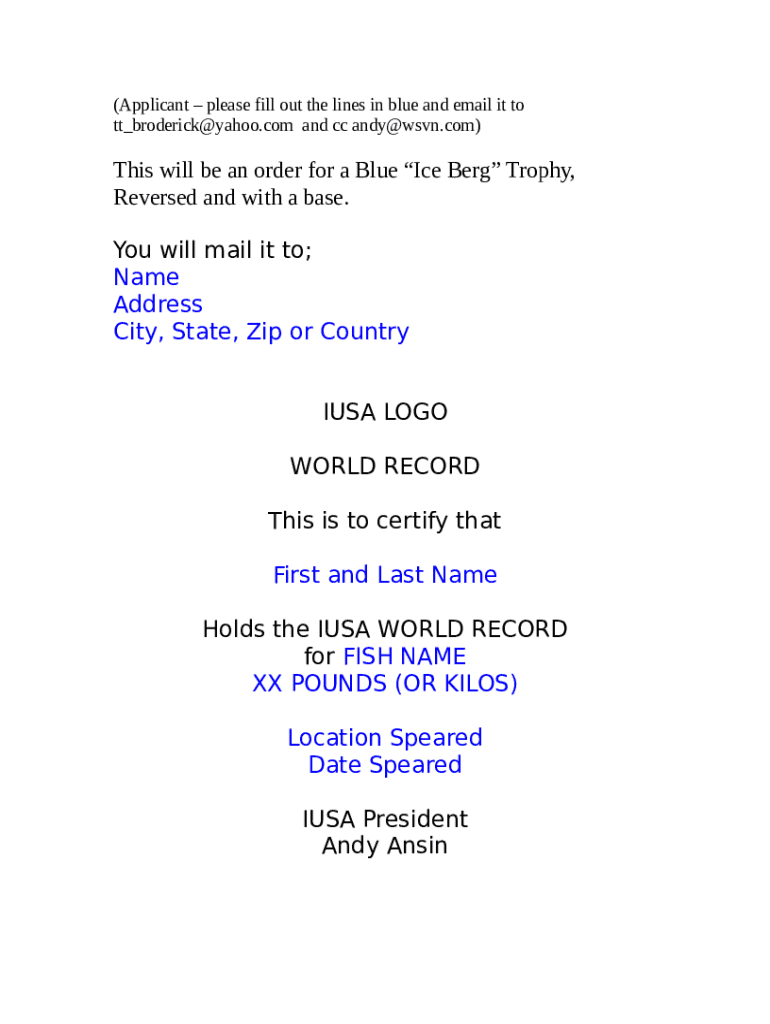 (Applicant – please fill out the lines in blue and email it to tt_broderick@yahoo.com and cc andy@wsvn.com)

This will be an order for a Blue “Ice Berg” Trophy, Reversed and with a base.

You will mail it to;
Name
Address
City, State, Zip or Country

IUSA LOGO

WORLD RECORD

This is to certify that

First and Last Name

Holds the IUSA WORLD RECORD
for FISH NAME
XX POUNDS (OR KILOS)

Location Speared
Date Speared

IUSA President
Andy Ansin